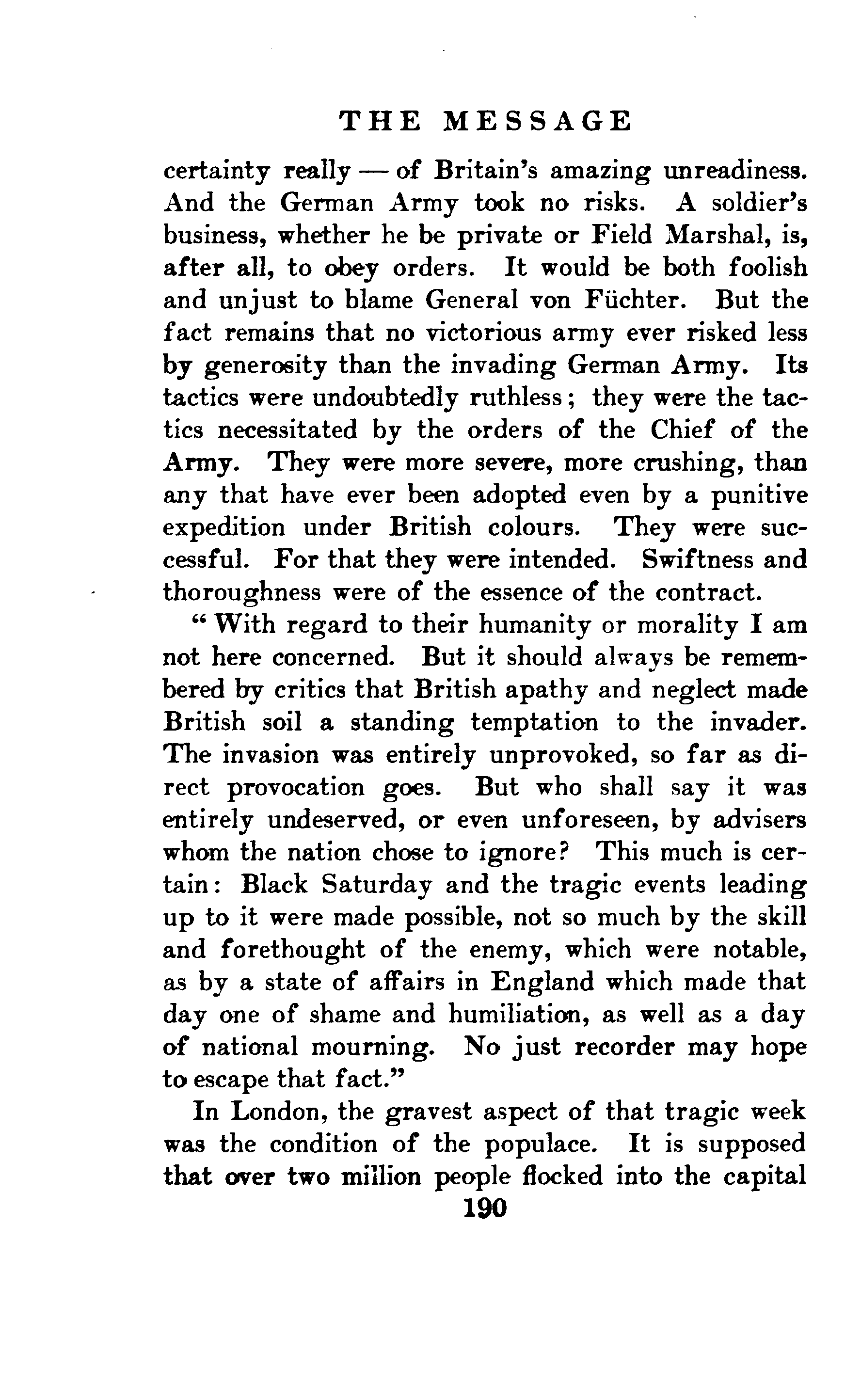 THE MESSAGE

certainty really — of Britain's amazing unreadiness. And the German Army took no risks. A soldier's business, whether he be private or Field Marshal, is, after all, to obey orders. It would be both foolish and unjust to blame General von Füchter. But the fact remains that no victorious army ever risked less by generosity than the invading German Army. Its tactics were undoubtedly ruthless; they were the tactics necessitated by the orders of the Chief of the Army. They were more severe, more crushing, than any that have ever been adopted even by a punitive expedition under British colours. They were successful. For that they were intended. Swiftness and thoroughness were of the essence of the contract.

"With regard to their humanity or morality I am not here concerned. But it should always be remembered by critics that British apathy and neglect made British soil a standing temptation to the invader. The invasion was entirely unprovoked, so far as direct provocation goes. But who shall say it was entirely undeserved, or even unforeseen, by advisers whom the nation chose to ignore? This much is certain: Black Saturday and the tragic events leading up to it were made possible, not so much by the skill and forethought of the enemy, which were notable, as by a state of affairs in England which made that day one of shame and humiliation, as well as a day of national mourning. No just recorder may hope to escape that fact."

In London, the gravest aspect of that tragic week was the condition of the populace. It is supposed that over two million people flocked into the capital

190